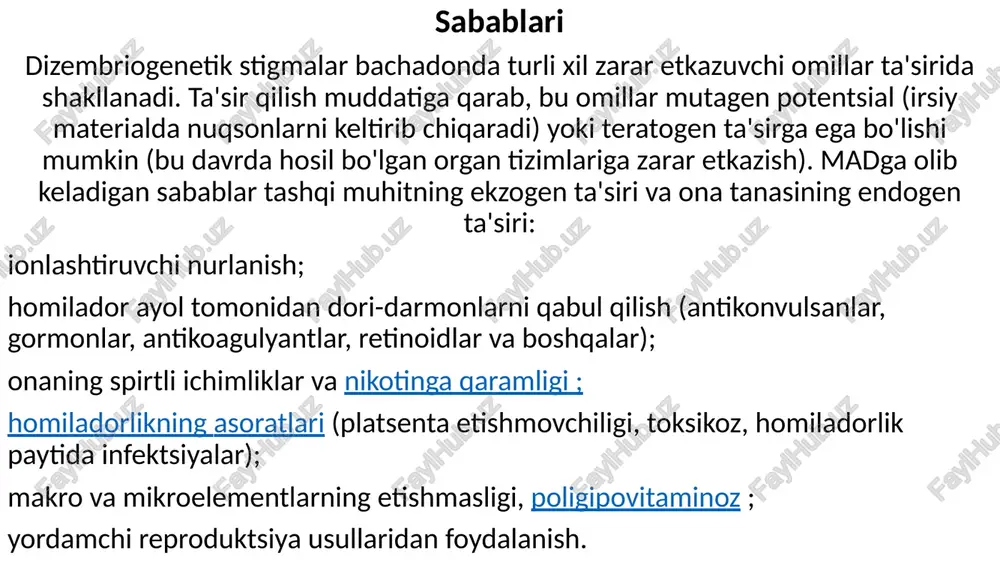 Sabablari

Dizembriogenetik stigmalar bachadonda turli xil zarar etkazuvchi omillar ta'sirida shakllanadi. Ta'sir qilish muddatiga qarab, bu omillar mutagen potentsial (irsiy materialda nuqsonlarni keltirib chiqaradi) yoki teratogen ta'sirga ega bo'lishi mumkin (bu davrda hosil bo'lgan organ tizimlariga zarar etkazish). MADga olib keladigan sabablar tashqi muhitning ekzogen ta'siri va ona tanasining endogen ta'siri:

ionlashtiruvchi nurlanish;

homilador ayol tomonidan dori-darmonlarni qabul qilish (antikonvulsanlar, gormonlar, antikoagulyantlar, retinoidlar va boshqalar);

onaning spirtli ichimliklar va nikotinga qaramligi ;

homiladorlikning asoratlari (platsenta etishmovchiligi, toksikoz, homiladorlik paytida infektsiyalar);

makro va mikroelementlarning etishmasligi, poligipovitaminoz ;

yordamchi reproduktsiya usullaridan foydalanish.

FaylHub.uz